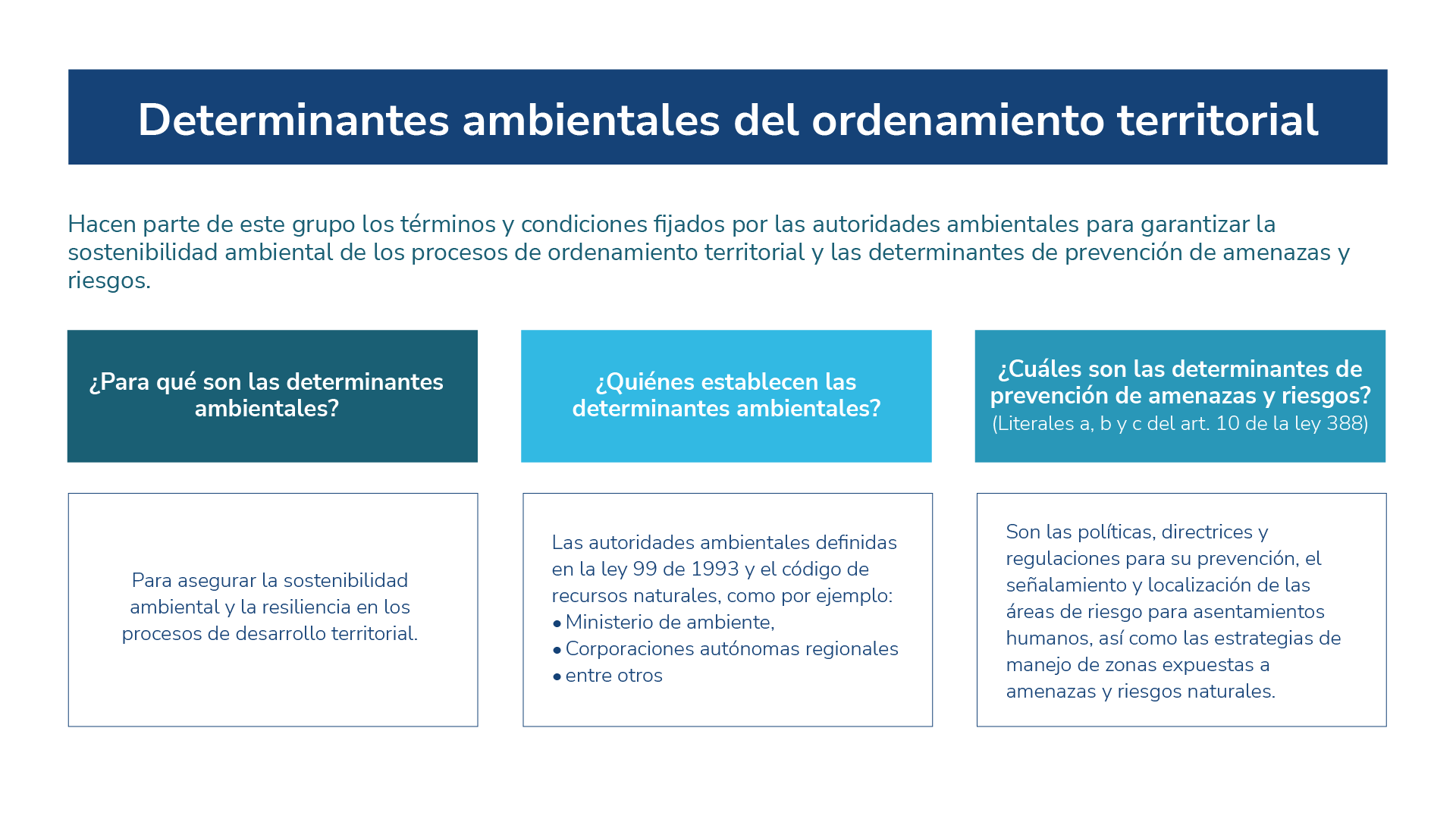 Determinantes ambientales del ordenamiento territorial

Hacen parte de este grupo los términos y condiciones fijados por las autoridades ambientales para garantizar la sostenibilidad ambiental de los procesos de ordenamiento territorial y las determinantes de prevención de amenazas y riesgos.

¿Para qué son las determinantes ambientales?

Para asegurar la sostenibilidad ambiental y la resiliencia en los procesos de desarrollo territorial.

¿Quiénes establecen las determinantes ambientales?

Las autoridades ambientales definidas en la ley 99 de 1993 y el código de recursos naturales, como por ejemplo:
• Ministerio de ambiente,
• Corporaciones autónomas regionales
• entre otros

¿Cuáles son las determinantes de prevención de amenazas y riesgos?
(Literales a, b y c del art. 10 de la ley 388)

Son las políticas, directrices y regulaciones para su prevención, el señalamiento y localización de las áreas de riesgo para asentamientos humanos, así como las estrategias de manejo de zonas expuestas a amenazas y riesgos naturales.